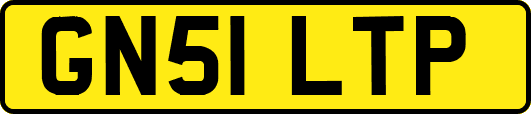 GN51 LTP